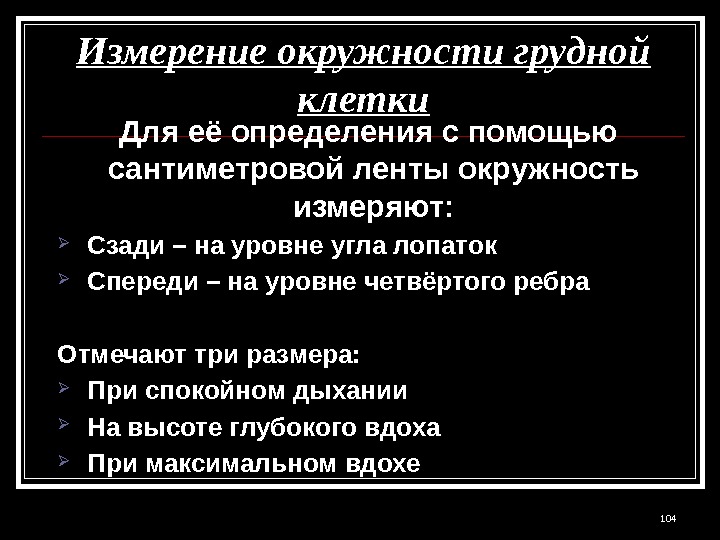 Измерение окружности грудной клетки

Для её определения с помощью сантиметровой ленты окружность измеряют:

➢ Сзади – на уровне угла лопаток
➢ Спереди – на уровне четвёртого ребра

Отмечают три размера:
➢ При спокойном дыхании
➢ На высоте глубокого вдоха
➢ При максимальном вдохе

104